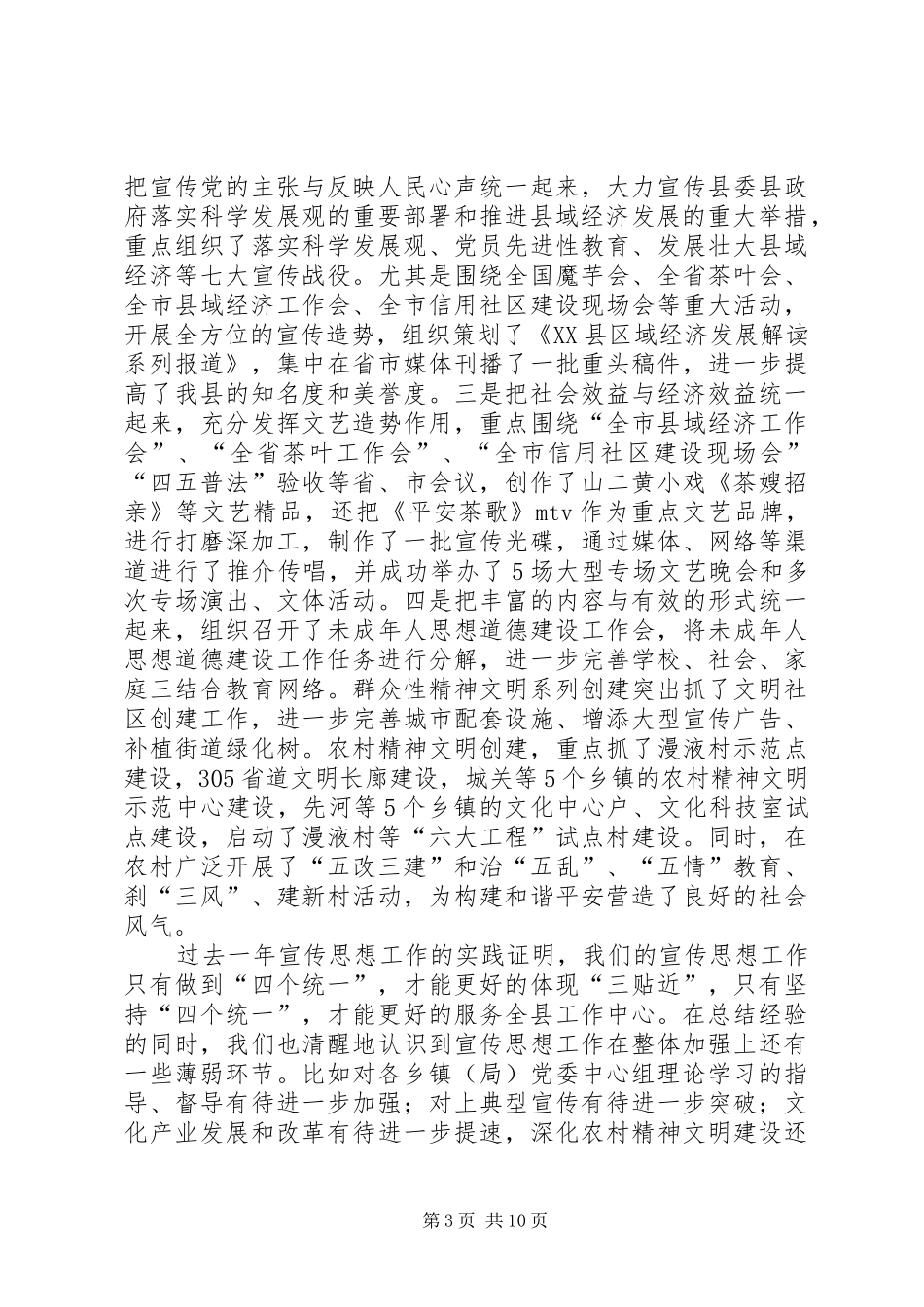 把宣传党的主张与反映人民心声统一起来，大力宣传县委县政府落实科学发展观的重要部署和推进县域经济发展的重大举措，重点组织了落实科学发展观、党员先进性教育、发展壮大县域经济等七大宣传战役。尤其是围绕全国魔芋会、全省茶叶会、全市县域经济工作会、全市信用社区建设现场会等重大活动，开展全方位的宣传造势，组织策划了《XX县区域经济发展解读系列报道》，集中在省市媒体刊播了一批重头稿件，进一步提高了我县的知名度和美誉度。三是把社会效益与经济效益统一起来，充分发挥文艺造势作用，重点围绕“全市县域经济工作会”、“全省茶叶工作会”、“全市信用社区建设现场会”“四五普法”验收等省、市会议，创作了山二黄小戏《茶嫂招亲》等文艺精品，还把《平安茶歌》mtv作为重点文艺品牌，进行打磨深加工，制作了一批宣传光碟，通过媒体、网络等渠道进行了推介传唱，并成功举办了5场大型专场文艺晚会和多次专场演出、文体活动。四是把丰富的内容与有效的形式统一起来，组织召开了未成年人思想道德建设工作会，将未成年人思想道德建设工作任务进行分解，进一步完善学校、社会、家庭三结合教育网络。群众性精神文明系列创建突出抓了文明社区创建工作，进一步完善城市配套设施、增添大型宣传广告、补植街道绿化树。农村精神文明创建，重点抓了漫液村示范点建设，305省道文明长廊建设，城关等5个乡镇的农村精神文明示范中心建设，先河等5个乡镇的文化中心户、文化科技室试点建设，启动了漫液村等“六大工程”试点村建设。同时，在农村广泛开展了“五改三建”和治“五乱”、“五情”教育、刹“三风”、建新村活动，为构建和谐平安营造了良好的社会风气。

过去一年宣传思想工作的实践证明，我们的宣传思想工作只有做到“四个统一”，才能更好的体现“三贴近”，只有坚持“四个统一”，才能更好的服务全县工作中心。在总结经验的同时，我们也清醒地认识到宣传思想工作在整体加强上还有一些薄弱环节。比如对各乡镇（局）党委中心组理论学习的指导、督导有待进一步加强；对上典型宣传有待进一步突破；文化产业发展和改革有待进一步提速，深化农村精神文明建设还

第3页 共10页